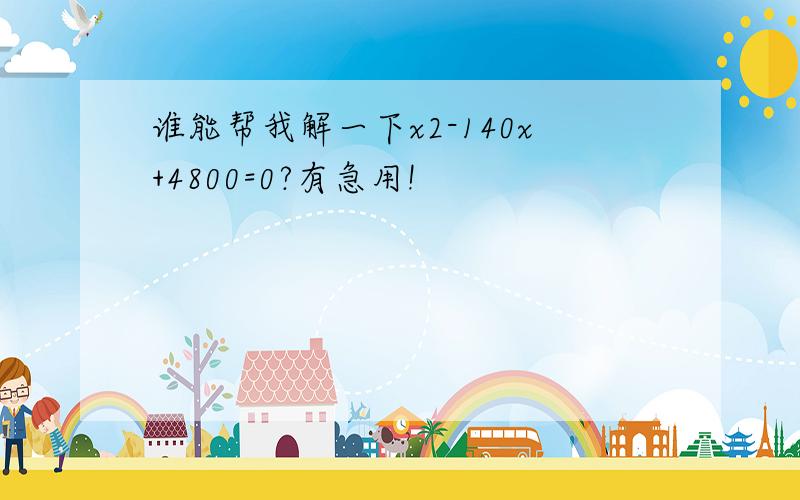 谁能帮我解一下x2-140x+4800=0?有急用!